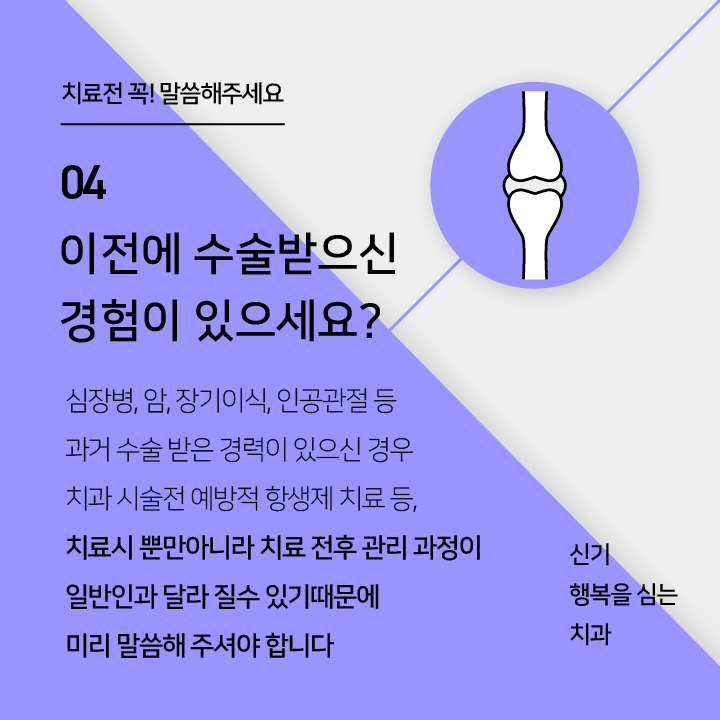 치료전 꼭! 말씀해주세요

04

이전에 수술받으신
경험이 있으세요?

심장병, 암, 장기이식, 인공관절 등
과거 수술 받은 경력이 있으신 경우
치과 시술전 예방적 항생제 치료 등,
치료시 뿐만아니라 치료 전후 관리 과정이
일반인과 달라 질수 있기때문에
미리 말씀해 주셔야 합니다

신기
행복을 심는
치과